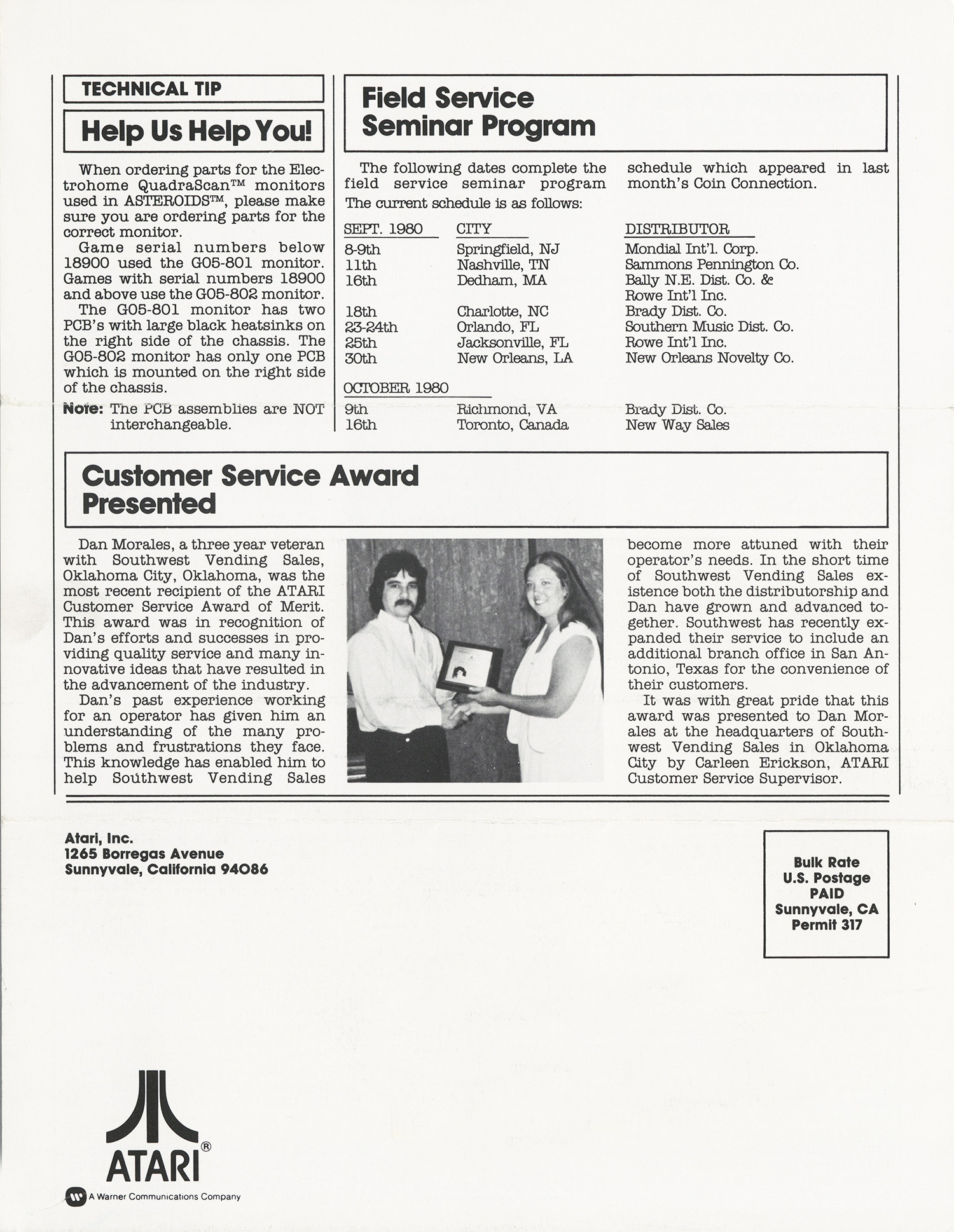 TECHNICAL TIP

Help Us Help You!

When ordering parts for the Electrohome QuadraScan™ monitors used in ASTEROIDS™, please make sure you are ordering parts for the correct monitor.

Game serial numbers below 18900 used the G05-801 monitor. Games with serial numbers 18900 and above use the G05-802 monitor.

The G05-801 monitor has two PCB's with large black heatsinks on the right side of the chassis. The G05-802 monitor has only one PCB which is mounted on the right side of the chassis.

Note: The PCB assemblies are NOT interchangeable.

Field Service Seminar Program

The following dates complete the field service seminar program schedule which appeared in last month's Coin Connection.

The current schedule is as follows:

| SEPT. 1980 | CITY | DISTRIBUTOR |
|---|---|---|
| 8-9th | Springfield, NJ | Mondial Int'l. Corp. |
| 11th | Nashville, TN | Sammons Pennington Co. |
| 16th | Dedham, MA | Bally N.E. Dist. Co. & Rowe Int'l Inc. |
| 18th | Charlotte, NC | Brady Dist. Co. |
| 23-24th | Orlando, FL | Southern Music Dist. Co. |
| 25th | Jacksonville, FL | Rowe Int'l Inc. |
| 30th | New Orleans, LA | New Orleans Novelty Co. |
| OCTOBER 1980 | | |
| 9th | Richmond, VA | Brady Dist. Co. |
| 16th | Toronto, Canada | New Way Sales |

Customer Service Award Presented

Dan Morales, a three year veteran with Southwest Vending Sales, Oklahoma City, Oklahoma, was the most recent recipient of the ATARI Customer Service Award of Merit. This award was in recognition of Dan's efforts and successes in providing quality service and many innovative ideas that have resulted in the advancement of the industry.

Dan's past experience working for an operator has given him an understanding of the many problems and frustrations they face. This knowledge has enabled him to help Southwest Vending Sales become more attuned with their operator's needs. In the short time of Southwest Vending Sales existence both the distributorship and Dan have grown and advanced together. Southwest has recently expanded their service to include an additional branch office in San Antonio, Texas for the convenience of their customers.

It was with great pride that this award was presented to Dan Morales at the headquarters of Southwest Vending Sales in Oklahoma City by Carleen Erickson, ATARI Customer Service Supervisor.

Atari, Inc.
1265 Borregas Avenue
Sunnyvale, California 94086

Bulk Rate
U.S. Postage
PAID
Sunnyvale, CA
Permit 317

ATARI®
A Warner Communications Company